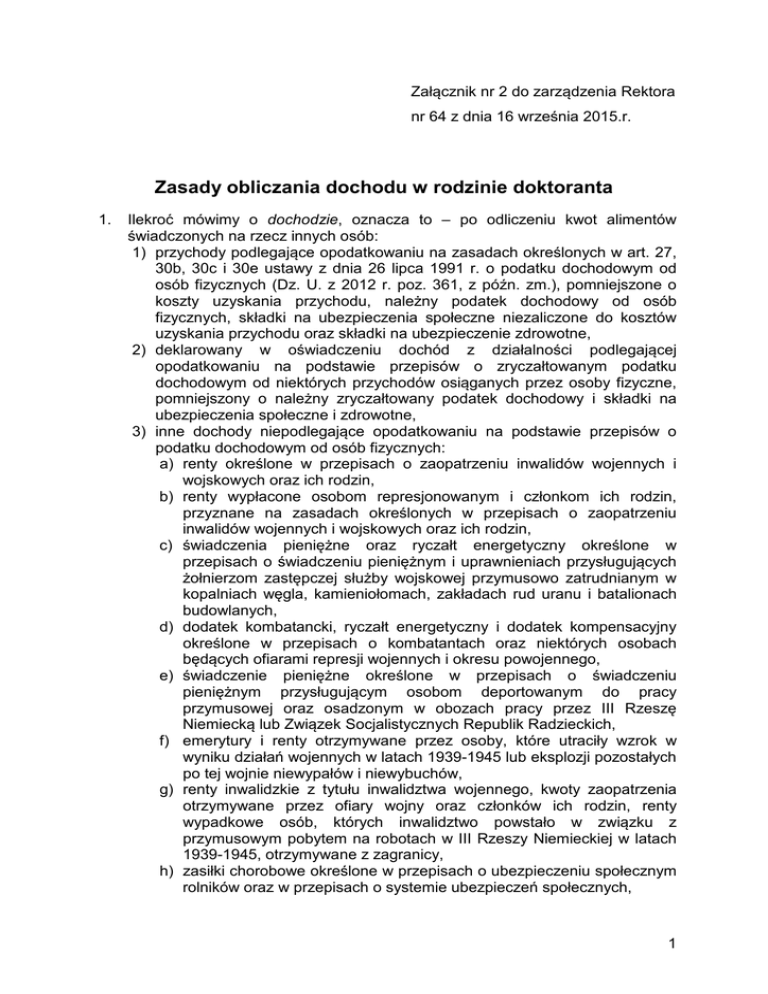 Załącznik nr 2 do zarządzenia Rektora
nr 64 z dnia 16 września 2015.r.

Zasady obliczania dochodu w rodzinie doktoranta

1. Ilekroć mówimy o dochodzie, oznacza to – po odliczeniu kwot alimentów świadczonych na rzecz innych osób:
1) przychody podlegające opodatkowaniu na zasadach określonych w art. 27, 30b, 30c i 30e ustawy z dnia 26 lipca 1991 r. o podatku dochodowym od osób fizycznych (Dz. U. z 2012 r. poz. 361, z późn. zm.), pomniejszone o koszty uzyskania przychodu, należny podatek dochodowy od osób fizycznych, składki na ubezpieczenia społeczne niezaliczone do kosztów uzyskania przychodu oraz składki na ubezpieczenie zdrowotne,
2) deklarowany w oświadczeniu dochód z działalności podlegającej opodatkowaniu na podstawie przepisów o zryczałtowanym podatku dochodowym od niektórych przychodów osiąganych przez osoby fizyczne, pomniejszony o należny zryczałtowany podatek dochodowy i składki na ubezpieczenia społeczne i zdrowotne,
3) inne dochody niepodlegające opodatkowaniu na podstawie przepisów o podatku dochodowym od osób fizycznych:
a) renty określone w przepisach o zaopatrzeniu inwalidów wojennych i wojskowych oraz ich rodzin,
b) renty wypłacone osobom represjonowanym i członkom ich rodzin, przyznane na zasadach określonych w przepisach o zaopatrzeniu inwalidów wojennych i wojskowych oraz ich rodzin,
c) świadczenia pieniężne oraz ryczałt energetyczny określone w przepisach o świadczeniu pieniężnym i uprawnieniach przysługujących żołnierzom zastępczej służby wojskowej przymusowo zatrudnianym w kopalniach węgla, kamieniołomach, zakładach rud uranu i batalionach budowlanych,
d) dodatek kombatancki, ryczałt energetyczny i dodatek kompensacyjny określone w przepisach o kombatantach oraz niektórych osobach będących ofiarami represji wojennych i okresu powojennego,
e) świadczenie pieniężne określone w przepisach o świadczeniu pieniężnym przysługującym osobom deportowanym do pracy przymusowej oraz osadzonym w obozach pracy przez III Rzeszę Niemiecką lub Związek Socjalistycznych Republik Radzieckich,
f) emerytury i renty otrzymywane przez osoby, które utraciły wzrok w wyniku działań wojennych w latach 1939-1945 lub eksplozji pozostałych po tej wojnie niewypałów i niewybuchów,
g) renty inwalidzkie z tytułu inwalidztwa wojennego, kwoty zaopatrzenia otrzymywane przez ofiary wojny oraz członków ich rodzin, renty wypadkowe osób, których inwalidztwo powstało w związku z przymusowym pobytem na robotach w III Rzeszy Niemieckiej w latach 1939-1945, otrzymywane z zagranicy,
h) zasiłki chorobowe określone w przepisach o ubezpieczeniu społecznym rolników oraz w przepisach o systemie ubezpieczeń społecznych,

1